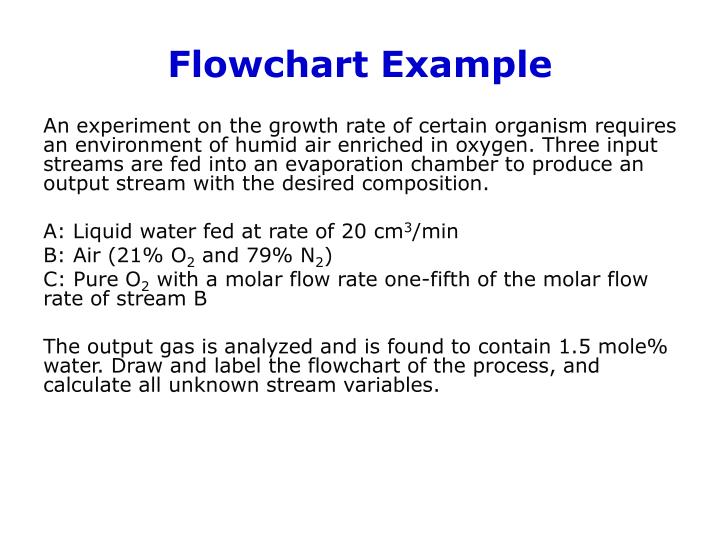 Flowchart Example

An experiment on the growth rate of certain organism requires an environment of humid air enriched in oxygen. Three input streams are fed into an evaporation chamber to produce an output stream with the desired composition.

A: Liquid water fed at rate of 20 $cm^3$/min
B: Air (21% $O_2$ and 79% $N_2$)
C: Pure $O_2$ with a molar flow rate one-fifth of the molar flow rate of stream B

The output gas is analyzed and is found to contain 1.5 mole% water. Draw and label the flowchart of the process, and calculate all unknown stream variables.